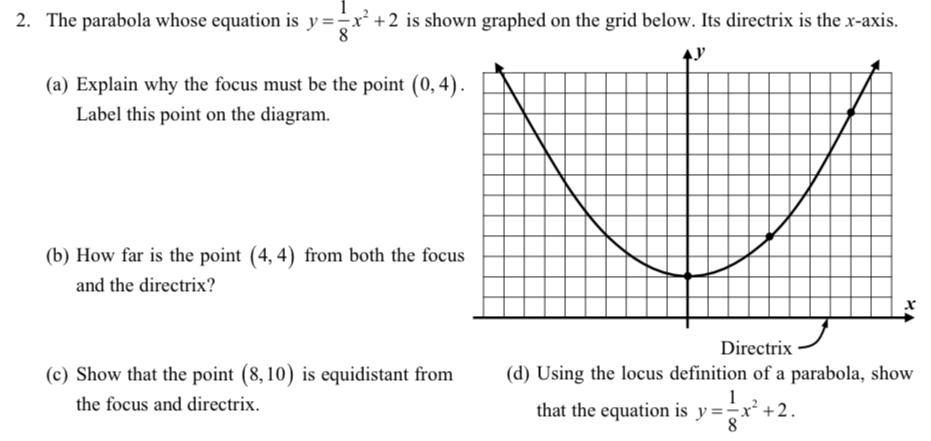 2. The parabola whose equation is $y=\frac{1}{8}x^2+2$ is shown graphed on the grid below. Its directrix is the $x$-axis.

(a) Explain why the focus must be the point $(0,4)$. Label this point on the diagram.

(b) How far is the point $(4,4)$ from both the focus and the directrix?

(c) Show that the point $(8,10)$ is equidistant from the focus and directrix.

$y$

$x$

Directrix

(d) Using the locus definition of a parabola, show that the equation is $y=\frac{1}{8}x^2+2$.